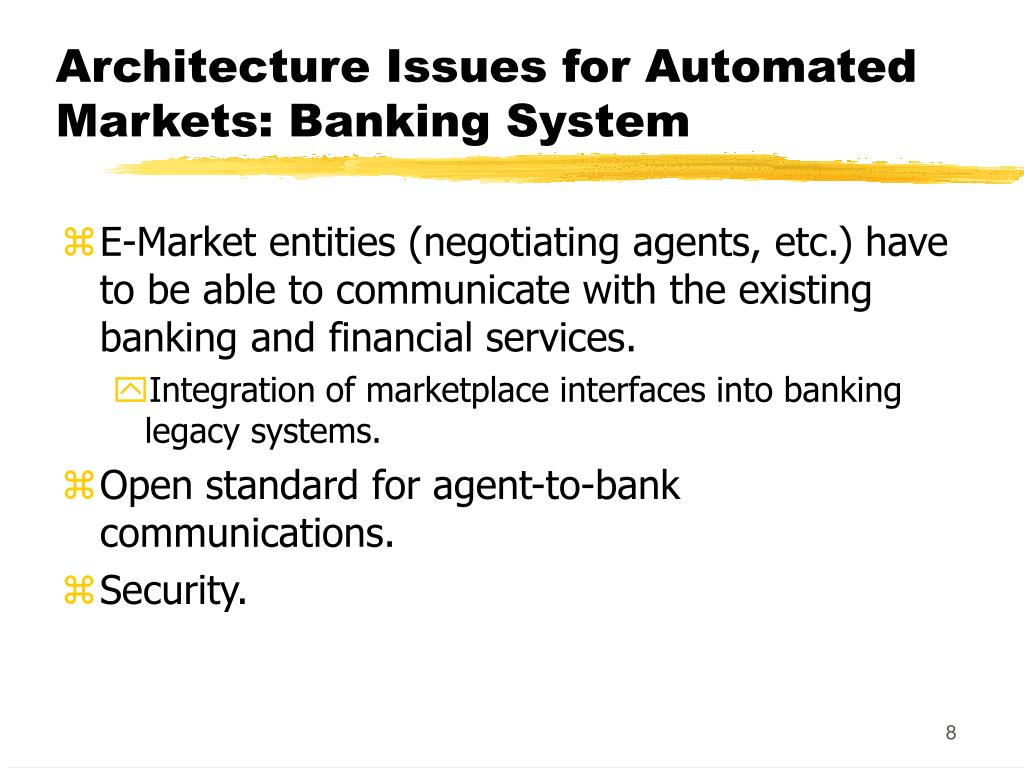 Architecture Issues for Automated Markets: Banking System

E-Market entities (negotiating agents, etc.) have to be able to communicate with the existing banking and financial services.

Integration of marketplace interfaces into banking legacy systems.

Open standard for agent-to-bank communications.

Security.

8